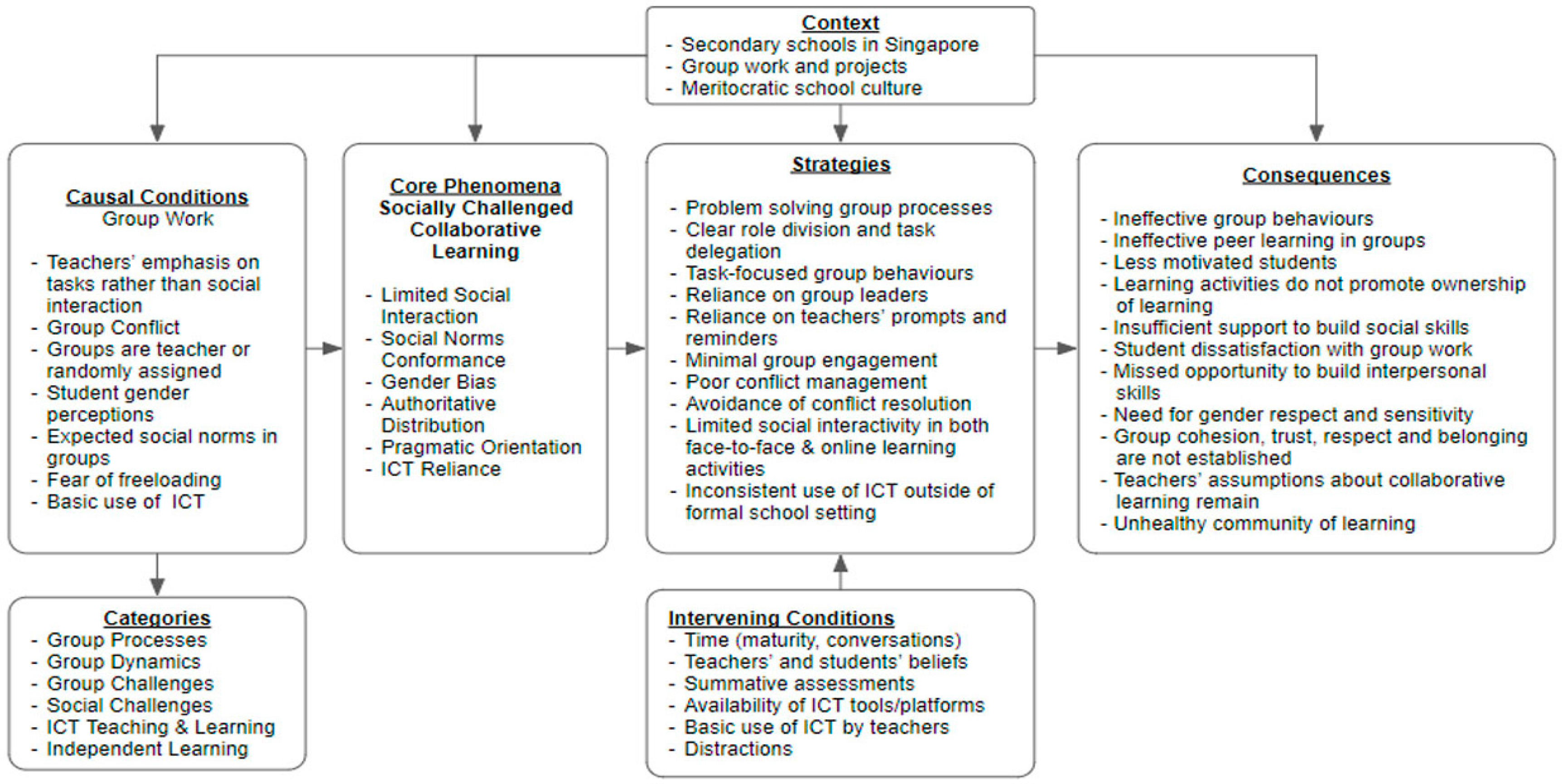 Context
- Secondary schools in Singapore
- Group work and projects
- Meritocratic school culture

Causal Conditions
Group Work

- Teachers' emphasis on tasks rather than social interaction
- Group Conflict
- Groups are teacher or randomly assigned
- Student gender perceptions
- Expected social norms in groups
- Fear of freeloading
- Basic use of ICT

Core Phenomena
Socially Challenged Collaborative Learning

- Limited Social Interaction
- Social Norms Conformance
- Gender Bias
- Authoritative Distribution
- Pragmatic Orientation
- ICT Reliance

Strategies

- Problem solving group processes
- Clear role division and task delegation
- Task-focused group behaviours
- Reliance on group leaders
- Reliance on teachers' prompts and reminders
- Minimal group engagement
- Poor conflict management
- Avoidance of conflict resolution
- Limited social interactivity in both face-to-face & online learning activities
- Inconsistent use of ICT outside of formal school setting

Consequences

- Ineffective group behaviours
- Ineffective peer learning in groups
- Less motivated students
- Learning activities do not promote ownership of learning
- Insufficient support to build social skills
- Student dissatisfaction with group work
- Missed opportunity to build interpersonal skills
- Need for gender respect and sensitivity
- Group cohesion, trust, respect and belonging are not established
- Teachers' assumptions about collaborative learning remain
- Unhealthy community of learning

Categories
- Group Processes
- Group Dynamics
- Group Challenges
- Social Challenges
- ICT Teaching & Learning
- Independent Learning

Intervening Conditions
- Time (maturity, conversations)
- Teachers' and students' beliefs
- Summative assessments
- Availability of ICT tools/platforms
- Basic use of ICT by teachers
- Distractions